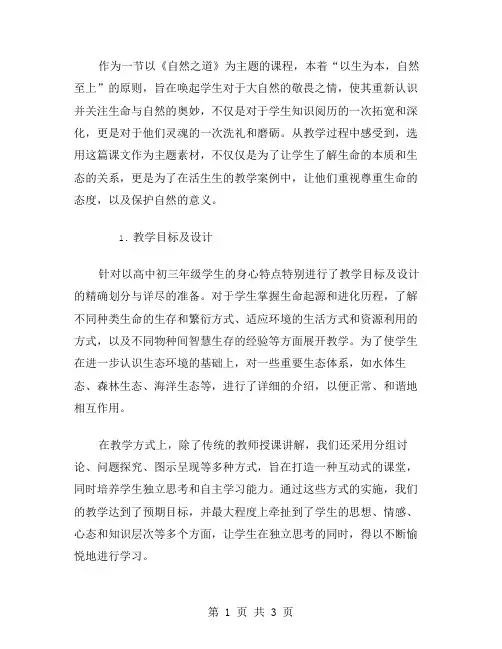 作为一节以《自然之道》为主题的课程，本着“以生为本，自然至上”的原则，旨在唤起学生对于大自然的敬畏之情，使其重新认识并关注生命与自然的奥妙，不仅是对于学生知识阅历的一次拓宽和深化，更是对于他们灵魂的一次洗礼和磨砺。从教学过程中感受到，选用这篇课文作为主题素材，不仅仅是为了让学生了解生命的本质和生态的关系，更是为了在活生生的教学案例中，让他们重视尊重生命的态度，以及保护自然的意义。

1. 教学目标及设计

针对以高中初三年级学生的身心特点特别进行了教学目标及设计的精确划分与详尽的准备。对于学生掌握生命起源和进化历程，了解不同种类生命的生存和繁衍方式、适应环境的生活方式和资源利用的方式，以及不同物种间智慧生存的经验等方面展开教学。为了使学生在进一步认识生态环境的基础上，对一些重要生态体系，如水体生态、森林生态、海洋生态等，进行了详细的介绍，以便正常、和谐地相互作用。

在教学方式上，除了传统的教师授课讲解，我们还采用分组讨论、问题探究、图示呈现等多种方式，旨在打造一种互动式的课堂，同时培养学生独立思考和自主学习能力。通过这些方式的实施，我们的教学达到了预期目标，并最大程度上牵扯到了学生的思想、情感、心态和知识层次等多个方面，让学生在独立思考的同时，得以不断愉悦地进行学习。

第 1 页 共 3 页